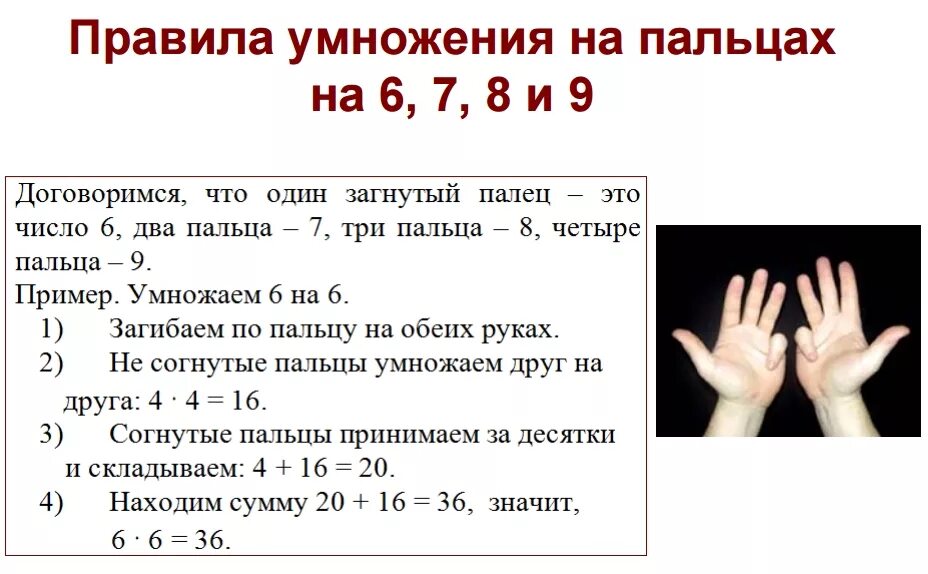 Правила умножения на пальцах на 6, 7, 8 и 9

Договоримся, что один загнутый палец – это число 6, два пальца – 7, три пальца – 8, четыре пальца – 9.
Пример. Умножаем 6 на 6.
1) Загибаем по пальцу на обеих руках.
2) Не согнутые пальцы умножаем друг на друга: $4 \cdot 4 = 16$.
3) Согнутые пальцы принимаем за десятки и складываем: $4 + 16 = 20$.
4) Находим сумму $20 + 16 = 36$, значит, $6 \cdot 6 = 36$.